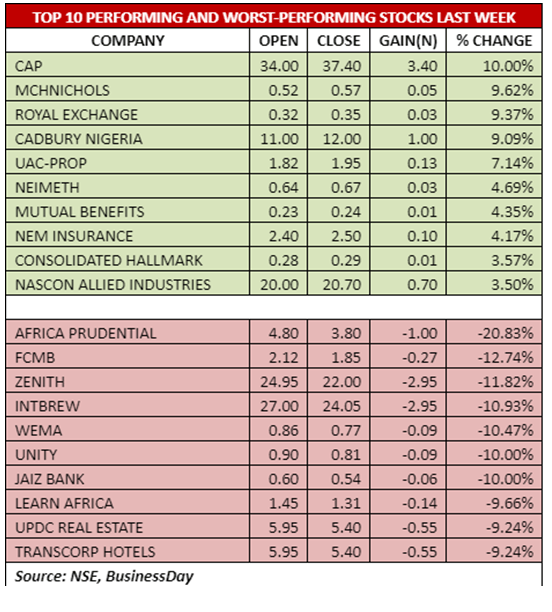 TOP 10 PERFORMING AND WORST-PERFORMING STOCKS LAST WEEK

| COMPANY | OPEN | CLOSE | GAIN(N) | % CHANGE |
|---|---|---|---|---|
| CAP | 34.00 | 37.40 | 3.40 | 10.00% |
| MCHNICHOLS | 0.52 | 0.57 | 0.05 | 9.62% |
| ROYAL EXCHANGE | 0.32 | 0.35 | 0.03 | 9.37% |
| CADBURY NIGERIA | 11.00 | 12.00 | 1.00 | 9.09% |
| UAC-PROP | 1.82 | 1.95 | 0.13 | 7.14% |
| NEIMETH | 0.64 | 0.67 | 0.03 | 4.69% |
| MUTUAL BENEFITS | 0.23 | 0.24 | 0.01 | 4.35% |
| NEM INSURANCE | 2.40 | 2.50 | 0.10 | 4.17% |
| CONSOLIDATED HALLMARK | 0.28 | 0.29 | 0.01 | 3.57% |
| NASCON ALLIED INDUSTRIES | 20.00 | 20.70 | 0.70 | 3.50% |
| | | | | |
| AFRICA PRUDENTIAL | 4.80 | 3.80 | -1.00 | -20.83% |
| FCMB | 2.12 | 1.85 | -0.27 | -12.74% |
| ZENITH | 24.95 | 22.00 | -2.95 | -11.82% |
| INTBREW | 27.00 | 24.05 | -2.95 | -10.93% |
| WEMA | 0.86 | 0.77 | -0.09 | -10.47% |
| UNITY | 0.90 | 0.81 | -0.09 | -10.00% |
| JAIZ BANK | 0.60 | 0.54 | -0.06 | -10.00% |
| LEARN AFRICA | 1.45 | 1.31 | -0.14 | -9.66% |
| UPDC REAL ESTATE | 5.95 | 5.40 | -0.55 | -9.24% |
| TRANSCORP HOTELS | 5.95 | 5.40 | -0.55 | -9.24% |

Source: NSE, BusinessDay